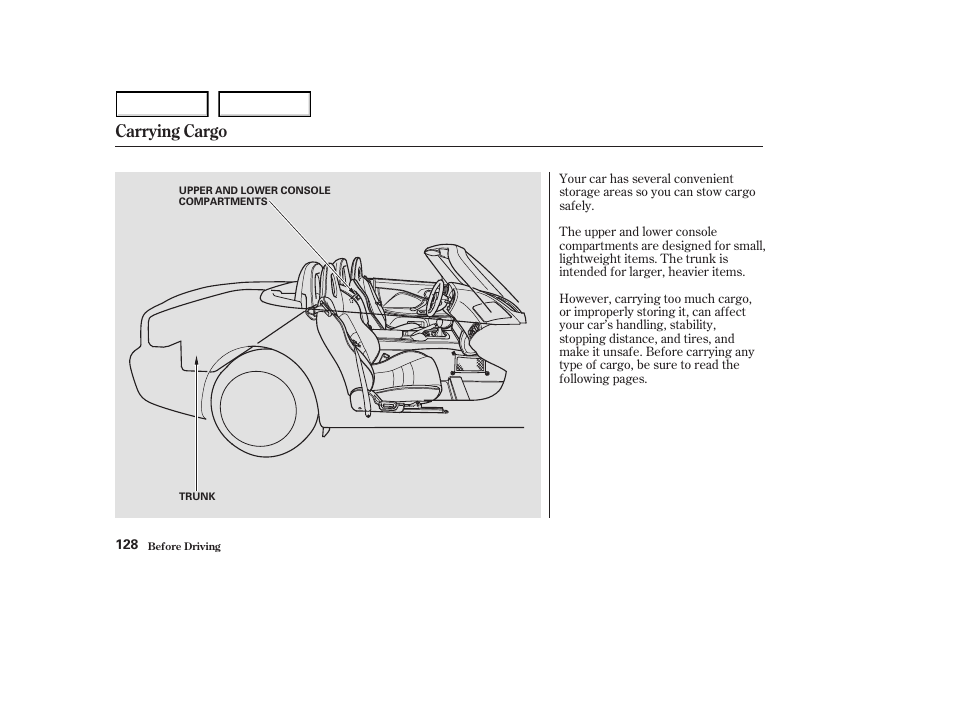 Carrying Cargo

UPPER AND LOWER CONSOLE COMPARTMENTS

TRUNK

Your car has several convenient storage areas so you can stow cargo safely.

The upper and lower console compartments are designed for small, lightweight items. The trunk is intended for larger, heavier items.

However, carrying too much cargo, or improperly storing it, can affect your car's handling, stability, stopping distance, and tires, and make it unsafe. Before carrying any type of cargo, be sure to read the following pages.

128 Before Driving